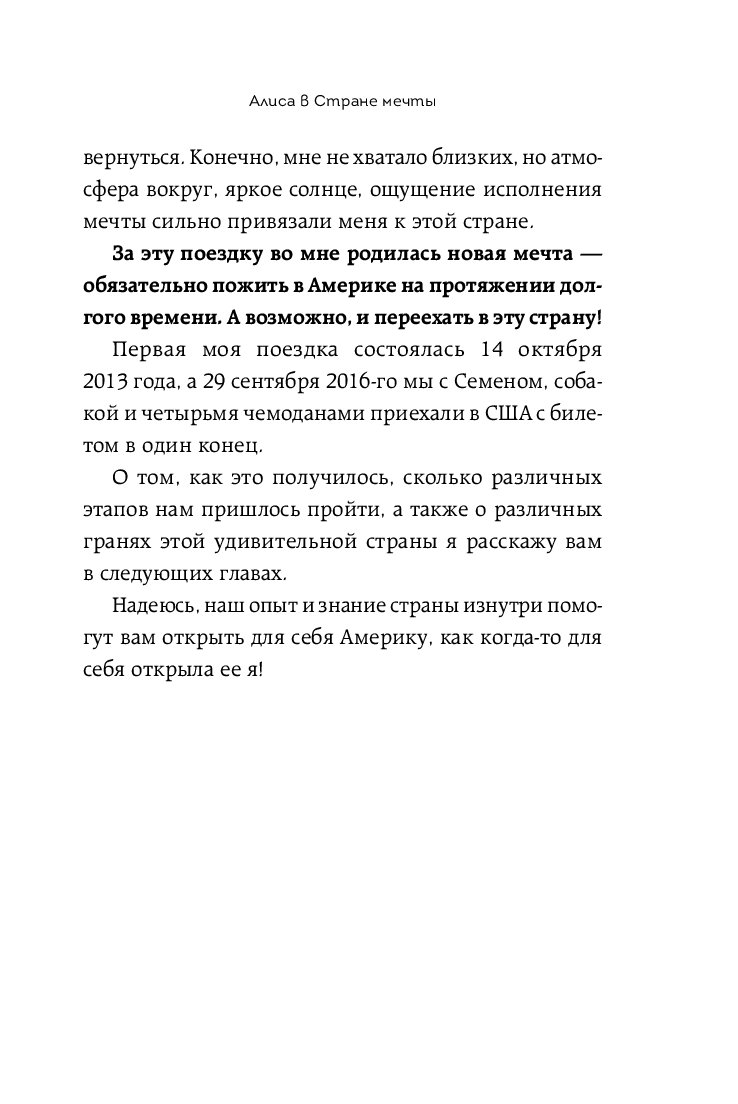 Алиса в Стране мечты

вернуться. Конечно, мне не хватало близких, но атмосфера вокруг, яркое солнце, ощущение исполнения мечты сильно привязали меня к этой стране.

За эту поездку во мне родилась новая мечта — обязательно пожить в Америке на протяжении долгого времени. А возможно, и переехать в эту страну!

Первая моя поездка состоялась 14 октября 2013 года, а 29 сентября 2016-го мы с Семеном, собакой и четырьмя чемоданами приехали в США с билетом в один конец.

О том, как это получилось, сколько различных этапов нам пришлось пройти, а также о различных гранях этой удивительной страны я расскажу вам в следующих главах.

Надеюсь, наш опыт и знание страны изнутри помогут вам открыть для себя Америку, как когда-то для себя открыла ее я!